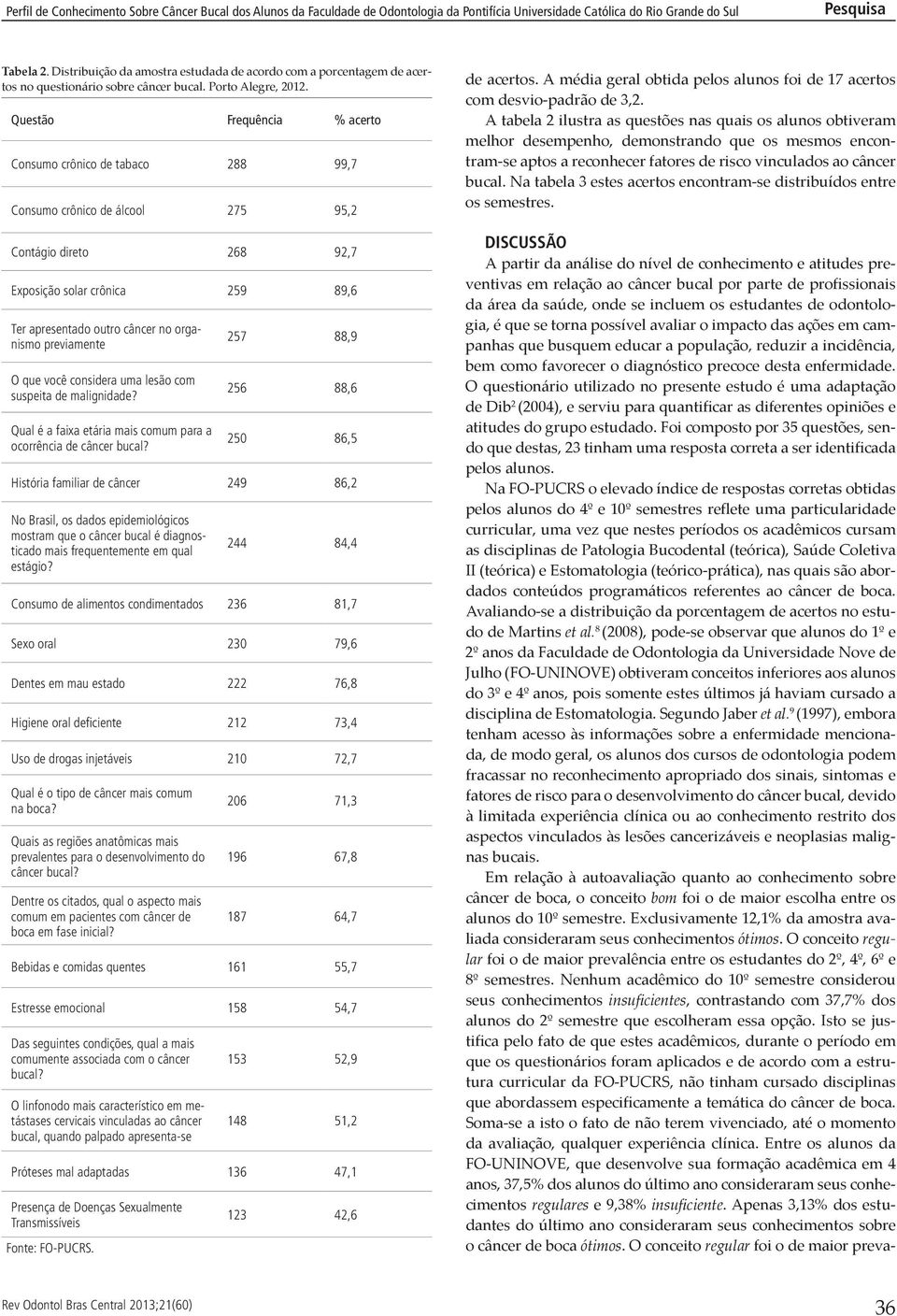 Perfil de Conhecimento Sobre Câncer Bucal dos Alunos da Faculdade de Odontologia da Pontifícia Universidade Católica do Rio Grande do Sul

Pesquisa

Tabela 2. Distribuição da amostra estudada de acordo com a porcentagem de acertos no questionário sobre câncer bucal. Porto Alegre, 2012.

| Questão | Frequência | % acerto |
|---|---|---|
| Consumo crônico de tabaco | 288 | 99,7 |
| Consumo crônico de álcool | 275 | 95,2 |
| Contágio direto | 268 | 92,7 |
| Exposição solar crônica | 259 | 89,6 |
| Ter apresentado outro câncer no organismo previamente | 257 | 88,9 |
| O que você considera uma lesão com suspeita de malignidade? | 256 | 88,6 |
| Qual é a faixa etária mais comum para a ocorrência de câncer bucal? | 250 | 86,5 |
| História familiar de câncer | 249 | 86,2 |
| No Brasil, os dados epidemiológicos mostram que o câncer bucal é diagnosticado mais frequentemente em qual estágio? | 244 | 84,4 |
| Consumo de alimentos condimentados | 236 | 81,7 |
| Sexo oral | 230 | 79,6 |
| Dentes em mau estado | 222 | 76,8 |
| Higiene oral deficiente | 212 | 73,4 |
| Uso de drogas injetáveis | 210 | 72,7 |
| Qual é o tipo de câncer mais comum na boca? | 206 | 71,3 |
| Quais as regiões anatômicas mais prevalentes para o desenvolvimento do câncer bucal? | 196 | 67,8 |
| Dentre os citados, qual o aspecto mais comum em pacientes com câncer de boca em fase inicial? | 187 | 64,7 |
| Bebidas e comidas quentes | 161 | 55,7 |
| Estresse emocional | 158 | 54,7 |
| Das seguintes condições, qual a mais comumente associada com o câncer bucal? | 153 | 52,9 |
| O linfonodo mais característico em metástases cervicais vinculadas ao câncer bucal, quando palpado apresenta-se | 148 | 51,2 |
| Próteses mal adaptadas | 136 | 47,1 |
| Presença de Doenças Sexualmente Transmissíveis | 123 | 42,6 |

Fonte: FO-PUCRS.

de acertos. A média geral obtida pelos alunos foi de 17 acertos com desvio-padrão de 3,2.

A tabela 2 ilustra as questões nas quais os alunos obtiveram melhor desempenho, demonstrando que os mesmos encontram-se aptos a reconhecer fatores de risco vinculados ao câncer bucal. Na tabela 3 estes acertos encontram-se distribuídos entre os semestres.

DISCUSSÃO

A partir da análise do nível de conhecimento e atitudes preventivas em relação ao câncer bucal por parte de profissionais da área da saúde, onde se incluem os estudantes de odontologia, é que se torna possível avaliar o impacto das ações em campanhas que busquem educar a população, reduzir a incidência, bem como favorecer o diagnóstico precoce desta enfermidade. O questionário utilizado no presente estudo é uma adaptação de Dib$^2$ (2004), e serviu para quantificar as diferentes opiniões e atitudes do grupo estudado. Foi composto por 35 questões, sendo que destas, 23 tinham uma resposta correta a ser identificada pelos alunos.

Na FO-PUCRS o elevado índice de respostas corretas obtidas pelos alunos do 4º e 10º semestres reflete uma particularidade curricular, uma vez que nestes períodos os acadêmicos cursam as disciplinas de Patologia Bucodental (teórica), Saúde Coletiva II (teórica) e Estomatologia (teórico-prática), nas quais são abordados conteúdos programáticos referentes ao câncer de boca. Avaliando-se a distribuição da porcentagem de acertos no estudo de Martins et al.$^8$ (2008), pode-se observar que alunos do 1º e 2º anos da Faculdade de Odontologia da Universidade Nove de Julho (FO-UNINOVE) obtiveram conceitos inferiores aos alunos do 3º e 4º anos, pois somente estes últimos já haviam cursado a disciplina de Estomatologia. Segundo Jaber et al.$^9$ (1997), embora tenham acesso às informações sobre a enfermidade mencionada, de modo geral, os alunos dos cursos de odontologia podem fracassar no reconhecimento apropriado dos sinais, sintomas e fatores de risco para o desenvolvimento do câncer bucal, devido à limitada experiência clínica ou ao conhecimento restrito dos aspectos vinculados às lesões cancerizáveis e neoplasias malignas bucais.

Em relação à autoavaliação quanto ao conhecimento sobre câncer de boca, o conceito bom foi o de maior escolha entre os alunos do 10º semestre. Exclusivamente 12,1% da amostra avaliada consideraram seus conhecimentos ótimos. O conceito regular foi o de maior prevalência entre os estudantes do 2º, 4º, 6º e 8º semestres. Nenhum acadêmico do 10º semestre considerou seus conhecimentos insuficientes, contrastando com 37,7% dos alunos do 2º semestre que escolheram essa opção. Isto se justifica pelo fato de que estes acadêmicos, durante o período em que os questionários foram aplicados e de acordo com a estrutura curricular da FO-PUCRS, não tinham cursado disciplinas que abordassem especificamente a temática do câncer de boca. Soma-se a isto o fato de não terem vivenciado, até o momento da avaliação, qualquer experiência clínica. Entre os alunos da FO-UNINOVE, que desenvolve sua formação acadêmica em 4 anos, 37,5% dos alunos do último ano consideraram seus conhecimentos regulares e 9,38% insuficiente. Apenas 3,13% dos estudantes do último ano consideraram seus conhecimentos sobre o câncer de boca ótimos. O conceito regular foi o de maior preva-

Rev Odontol Bras Central 2013;21(60)

36